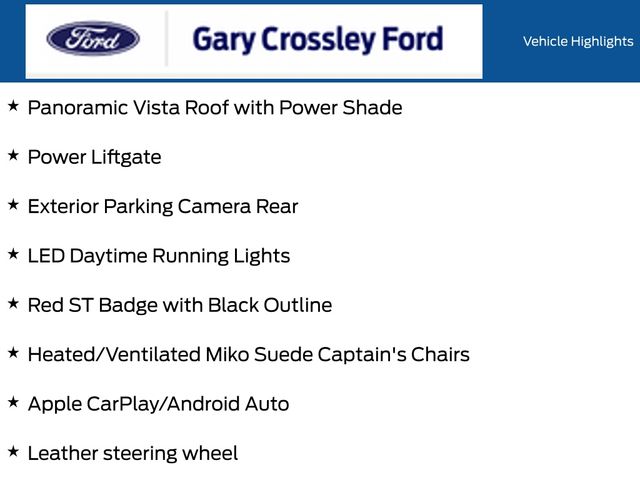 Ford

Gary Crossley Ford

Vehicle Highlights

★ Panoramic Vista Roof with Power Shade

★ Power Liftgate

★ Exterior Parking Camera Rear

★ LED Daytime Running Lights

★ Red ST Badge with Black Outline

★ Heated/Ventilated Miko Suede Captain's Chairs

★ Apple CarPlay/Android Auto

★ Leather steering wheel